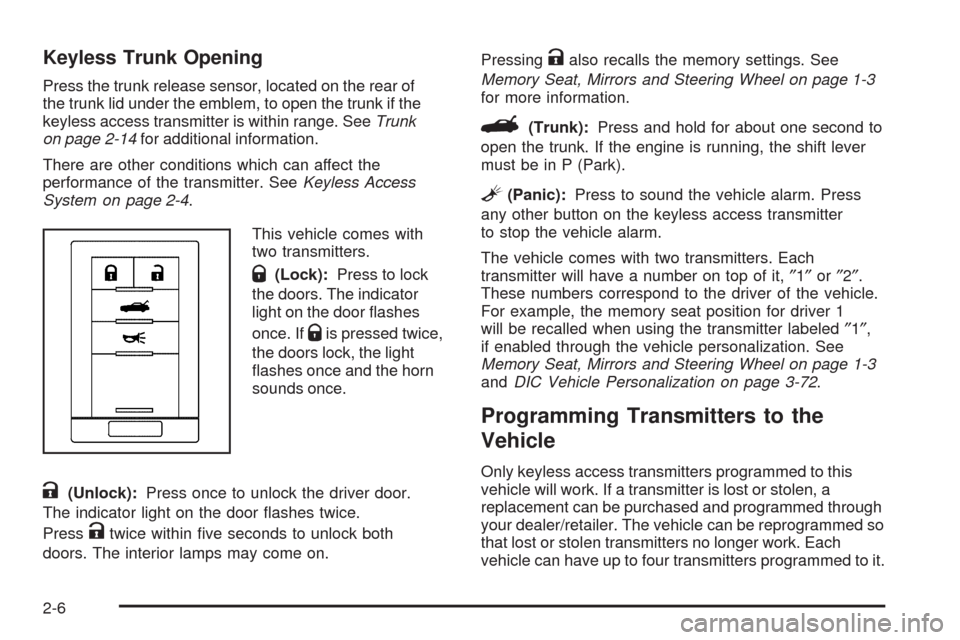 Keyless Trunk Opening

Press the trunk release sensor, located on the rear of the trunk lid under the emblem, to open the trunk if the keyless access transmitter is within range. See Trunk on page 2-14 for additional information.

There are other conditions which can affect the performance of the transmitter. See Keyless Access System on page 2-4.

This vehicle comes with two transmitters.

(Lock): Press to lock the doors. The indicator light on the door flashes once. If is pressed twice, the doors lock, the light flashes once and the horn sounds once.

(Unlock): Press once to unlock the driver door. The indicator light on the door flashes twice. Press twice within five seconds to unlock both doors. The interior lamps may come on.

Pressing also recalls the memory settings. See Memory Seat, Mirrors and Steering Wheel on page 1-3 for more information.

(Trunk): Press and hold for about one second to open the trunk. If the engine is running, the shift lever must be in P (Park).

(Panic): Press to sound the vehicle alarm. Press any other button on the keyless access transmitter to stop the vehicle alarm.

The vehicle comes with two transmitters. Each transmitter will have a number on top of it, ″1″ or ″2″. These numbers correspond to the driver of the vehicle. For example, the memory seat position for driver 1 will be recalled when using the transmitter labeled ″1″, if enabled through the vehicle personalization. See Memory Seat, Mirrors and Steering Wheel on page 1-3 and DIC Vehicle Personalization on page 3-72.

Programming Transmitters to the Vehicle

Only keyless access transmitters programmed to this vehicle will work. If a transmitter is lost or stolen, a replacement can be purchased and programmed through your dealer/retailer. The vehicle can be reprogrammed so that lost or stolen transmitters no longer work. Each vehicle can have up to four transmitters programmed to it.

2-6

carmanualsonline.info